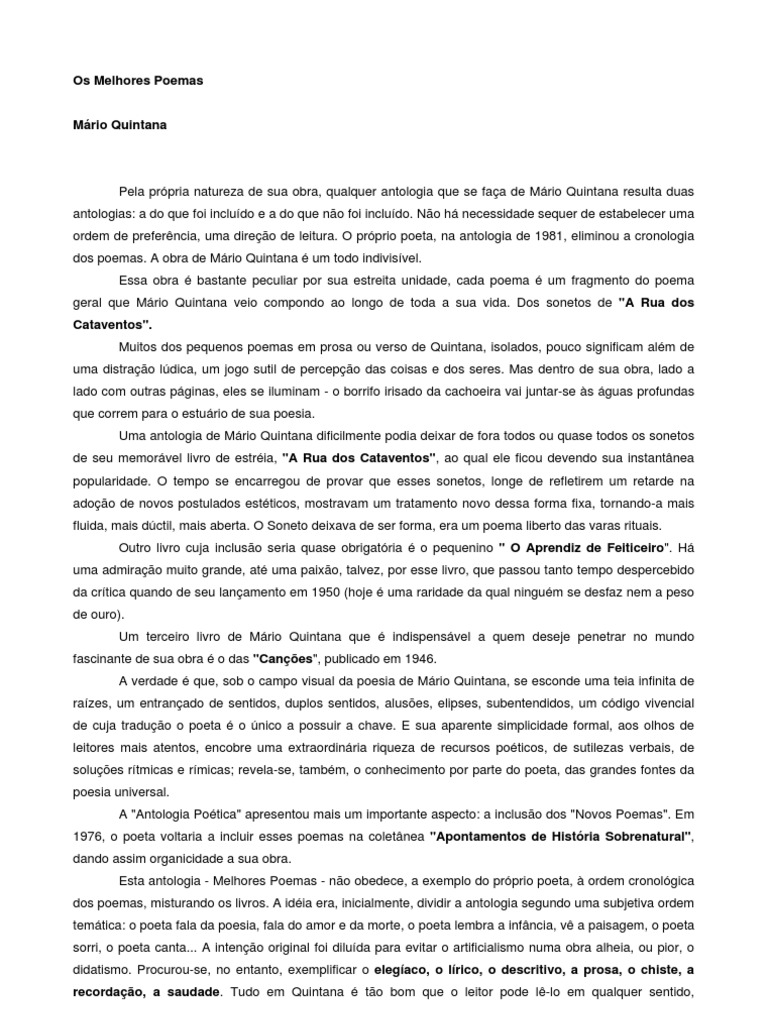 Os Melhores Poemas

Mário Quintana

Pela própria natureza de sua obra, qualquer antologia que se faça de Mário Quintana resulta duas antologias: a do que foi incluído e a do que não foi incluído. Não há necessidade sequer de estabelecer uma ordem de preferência, uma direção de leitura. O próprio poeta, na antologia de 1981, eliminou a cronologia dos poemas. A obra de Mário Quintana é um todo indivisível.

Essa obra é bastante peculiar por sua estreita unidade, cada poema é um fragmento do poema geral que Mário Quintana veio compondo ao longo de toda a sua vida. Dos sonetos de "A Rua dos Cataventos".

Muitos dos pequenos poemas em prosa ou verso de Quintana, isolados, pouco significam além de uma distração lúdica, um jogo sutil de percepção das coisas e dos seres. Mas dentro de sua obra, lado a lado com outras páginas, eles se iluminam - o borrifo irisado da cachoeira vai juntar-se às águas profundas que correm para o estuário de sua poesia.

Uma antologia de Mário Quintana dificilmente podia deixar de fora todos ou quase todos os sonetos de seu memorável livro de estréia, "A Rua dos Cataventos", ao qual ele ficou devendo sua instantânea popularidade. O tempo se encarregou de provar que esses sonetos, longe de refletirem um retarde na adoção de novos postulados estéticos, mostravam um tratamento novo dessa forma fixa, tornando-a mais fluida, mais dúctil, mais aberta. O Soneto deixava de ser forma, era um poema liberto das varas rituais.

Outro livro cuja inclusão seria quase obrigatória é o pequenino " O Aprendiz de Feiticeiro". Há uma admiração muito grande, até uma paixão, talvez, por esse livro, que passou tanto tempo despercebido da crítica quando de seu lançamento em 1950 (hoje é uma raridade da qual ninguém se desfaz nem a peso de ouro).

Um terceiro livro de Mário Quintana que é indispensável a quem deseje penetrar no mundo fascinante de sua obra é o das "Canções", publicado em 1946.

A verdade é que, sob o campo visual da poesia de Mário Quintana, se esconde uma teia infinita de raízes, um entrançado de sentidos, duplos sentidos, alusões, elipses, subentendidos, um código vivencial de cuja tradução o poeta é o único a possuir a chave. E sua aparente simplicidade formal, aos olhos de leitores mais atentos, encobre uma extraordinária riqueza de recursos poéticos, de sutilezas verbais, de soluções rítmicas e rímicas; revela-se, também, o conhecimento por parte do poeta, das grandes fontes da poesia universal.

A "Antologia Poética" apresentou mais um importante aspecto: a inclusão dos "Novos Poemas". Em 1976, o poeta voltaria a incluir esses poemas na coletânea "Apontamentos de História Sobrenatural", dando assim organicidade a sua obra.

Esta antologia - Melhores Poemas - não obedece, a exemplo do próprio poeta, à ordem cronológica dos poemas, misturando os livros. A idéia era, inicialmente, dividir a antologia segundo uma subjetiva ordem temática: o poeta fala da poesia, fala do amor e da morte, o poeta lembra a infância, vê a paisagem, o poeta sorri, o poeta canta... A intenção original foi diluída para evitar o artificialismo numa obra alheia, ou pior, o didatismo. Procurou-se, no entanto, exemplificar o elegíaco, o lírico, o descritivo, a prosa, o chiste, a recordação, a saudade. Tudo em Quintana é tão bom que o leitor pode lê-lo em qualquer sentido,